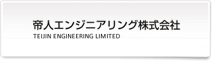 帝人エンジニアリング株式会社
TEIJIN ENGINEERING LIMITED